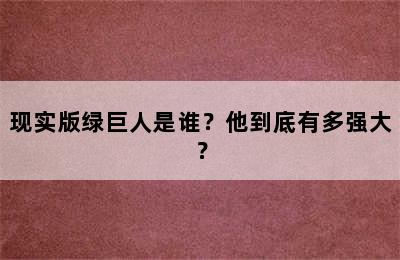 现实版绿巨人是谁？他到底有多强大？